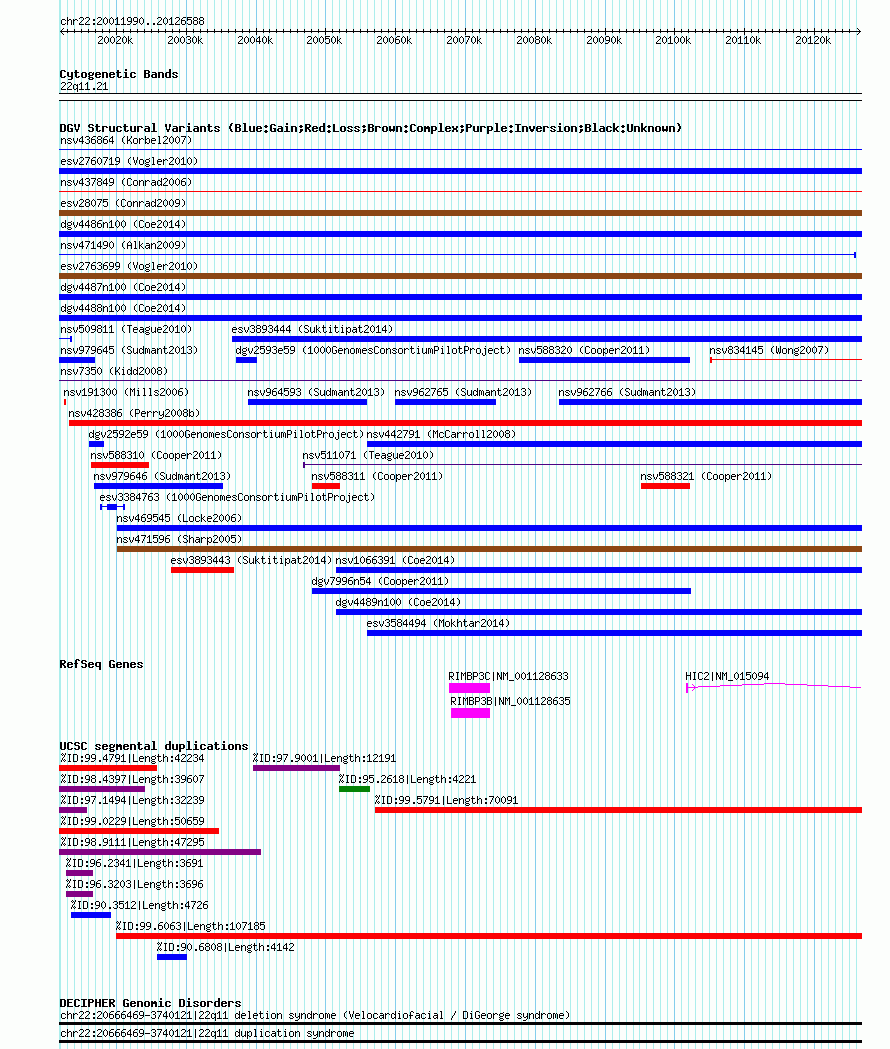 chr22:20011990..20126588

20020k 20030k 20040k 20050k 20060k 20070k 20080k 20090k 20100k 20110k 20120k

Cytogenetic Bands
22q11.21

DGV Structural Variants (Blue:Gain;Red:Loss;Brown:Complex;Purple:Inversion;Black:Unknown)
nsv436864 (Korbel2007)
esv2760719 (Vogler2010)
nsv437849 (Conrad2006)
esv28075 (Conrad2009)
dgv4486n100 (Coe2014)
nsv471490 (Alkan2009)
esv2763699 (Vogler2010)
dgv4487n100 (Coe2014)
dgv4488n100 (Coe2014)
nsv509811 (Teague2010)
esv3893444 (Suktitipat2014)
nsv979645 (Sudmant2013)
dgv2593e59 (1000GenomesConsortiumPilotProject)
nsv588320 (Cooper2011)
nsv834145 (Wong2007)
nsv7350 (Kidd2008)
nsv191300 (Mills2006)
nsv964593 (Sudmant2013)
nsv962765 (Sudmant2013)
nsv962766 (Sudmant2013)
nsv428386 (Perry2008b)
dgv2592e59 (1000GenomesConsortiumPilotProject)
nsv442791 (McCarroll2008)
nsv588310 (Cooper2011)
nsv511071 (Teague2010)
nsv979646 (Sudmant2013)
nsv588311 (Cooper2011)
nsv588321 (Cooper2011)
esv3384763 (1000GenomesConsortiumPilotProject)
nsv469545 (Locke2006)
nsv471596 (Sharp2005)
esv3893443 (Suktitipat2014)
nsv1066391 (Coe2014)
dgv7996n54 (Cooper2011)
dgv4489n100 (Coe2014)
esv3584494 (Mokhtar2014)

RefSeq Genes
RIMBP3C|NM_001128633
HIC2|NM_015094
RIMBP3B|NM_001128635

UCSC segmental duplications
%ID:99.4791|Length:42234
%ID:97.9001|Length:12191
%ID:98.4397|Length:39607
%ID:95.2618|Length:4221
%ID:97.1494|Length:32239
%ID:99.5791|Length:70091
%ID:99.0229|Length:50659
%ID:98.9111|Length:47295
%ID:96.2341|Length:3691
%ID:96.3203|Length:3696
%ID:90.3512|Length:4726
%ID:99.6063|Length:107185
%ID:90.6808|Length:4142

DECIPHER Genomic Disorders
chr22:20666469-3740121|22q11 deletion syndrome (Velocardiofacial / DiGeorge syndrome)
chr22:20666469-3740121|22q11 duplication syndrome